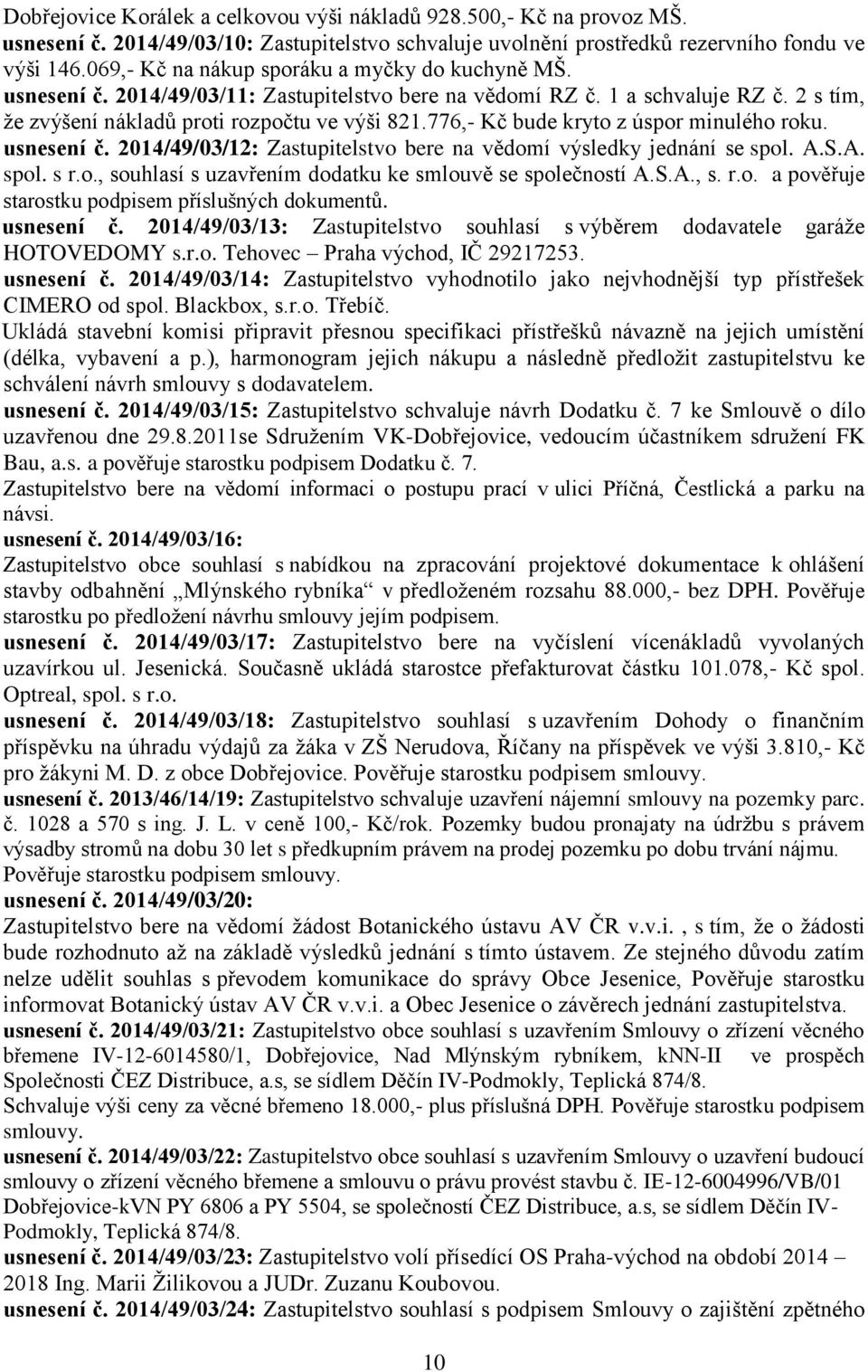 Dobřejovice Korálek a celkovou výši nákladů 928.500,- Kč na provoz MŠ.
usnesení č. 2014/49/03/10: Zastupitelstvo schvaluje uvolnění prostředků rezervního fondu ve výši 146.069,- Kč na nákup sporáku a myčky do kuchyně MŠ.
usnesení č. 2014/49/03/11: Zastupitelstvo bere na vědomí RZ č. 1 a schvaluje RZ č. 2 s tím, že zvýšení nákladů proti rozpočtu ve výši 821.776,- Kč bude kryto z úspor minulého roku.
usnesení č. 2014/49/03/12: Zastupitelstvo bere na vědomí výsledky jednání se spol. A.S.A. spol. s r.o., souhlasí s uzavřením dodatku ke smlouvě se společností A.S.A., s. r.o. a pověřuje starostku podpisem příslušných dokumentů.
usnesení č. 2014/49/03/13: Zastupitelstvo souhlasí s výběrem dodavatele garáže HOTOVEDOMY s.r.o. Tehovec – Praha východ, IČ 29217253.
usnesení č. 2014/49/03/14: Zastupitelstvo vyhodnotilo jako nejvhodnější typ přístřešek CIMERO od spol. Blackbox, s.r.o. Třebíč.
Ukládá stavební komisi připravit přesnou specifikaci přístřešků návazně na jejich umístění (délka, vybavení a p.), harmonogram jejich nákupu a následně předložit zastupitelstvu ke schválení návrh smlouvy s dodavatelem.
usnesení č. 2014/49/03/15: Zastupitelstvo schvaluje návrh Dodatku č. 7 ke Smlouvě o dílo uzavřenou dne 29.8.2011se Sdružením VK-Dobřejovice, vedoucím účastníkem sdružení FK Bau, a.s. a pověřuje starostku podpisem Dodatku č. 7.
Zastupitelstvo bere na vědomí informaci o postupu prací v ulici Příčná, Čestlická a parku na návsi.
usnesení č. 2014/49/03/16:
Zastupitelstvo obce souhlasí s nabídkou na zpracování projektové dokumentace k ohlášení stavby odbahnění „Mlýnského rybníka“ v předloženém rozsahu 88.000,- bez DPH. Pověřuje starostku po předložení návrhu smlouvy jejím podpisem.
usnesení č. 2014/49/03/17: Zastupitelstvo bere na vyčíslení vícenákladů vyvolaných uzavírkou ul. Jesenická. Současně ukládá starostce přefakturovat částku 101.078,- Kč spol. Optreal, spol. s r.o.
usnesení č. 2014/49/03/18: Zastupitelstvo souhlasí s uzavřením Dohody o finančním příspěvku na úhradu výdajů za žáka v ZŠ Nerudova, Říčany na příspěvek ve výši 3.810,- Kč pro žákyni M. D. z obce Dobřejovice. Pověřuje starostku podpisem smlouvy.
usnesení č. 2013/46/14/19: Zastupitelstvo schvaluje uzavření nájemní smlouvy na pozemky parc. č. 1028 a 570 s ing. J. L. v ceně 100,- Kč/rok. Pozemky budou pronajaty na údržbu s právem výsadby stromů na dobu 30 let s předkupním právem na prodej pozemku po dobu trvání nájmu. Pověřuje starostku podpisem smlouvy.
usnesení č. 2014/49/03/20:
Zastupitelstvo bere na vědomí žádost Botanického ústavu AV ČR v.v.i. , s tím, že o žádosti bude rozhodnuto až na základě výsledků jednání s tímto ústavem. Ze stejného důvodu zatím nelze udělit souhlas s převodem komunikace do správy Obce Jesenice, Pověřuje starostku informovat Botanický ústav AV ČR v.v.i. a Obec Jesenice o závěrech jednání zastupitelstva.
usnesení č. 2014/49/03/21: Zastupitelstvo obce souhlasí s uzavřením Smlouvy o zřízení věcného břemene IV-12-6014580/1, Dobřejovice, Nad Mlýnským rybníkem, kNN-II ve prospěch Společnosti ČEZ Distribuce, a.s, se sídlem Děčín IV-Podmokly, Teplická 874/8.
Schvaluje výši ceny za věcné břemeno 18.000,- plus příslušná DPH. Pověřuje starostku podpisem smlouvy.
usnesení č. 2014/49/03/22: Zastupitelstvo obce souhlasí s uzavřením Smlouvy o uzavření budoucí smlouvy o zřízení věcného břemene a smlouvu o právu provést stavbu č. IE-12-6004996/VB/01 Dobřejovice-kVN PY 6806 a PY 5504, se společností ČEZ Distribuce, a.s, se sídlem Děčín IV-Podmokly, Teplická 874/8.
usnesení č. 2014/49/03/23: Zastupitelstvo volí přísedící OS Praha-východ na období 2014 – 2018 Ing. Marii Žilikovou a JUDr. Zuzanu Koubovou.
usnesení č. 2014/49/03/24: Zastupitelstvo souhlasí s podpisem Smlouvy o zajištění zpětného

10